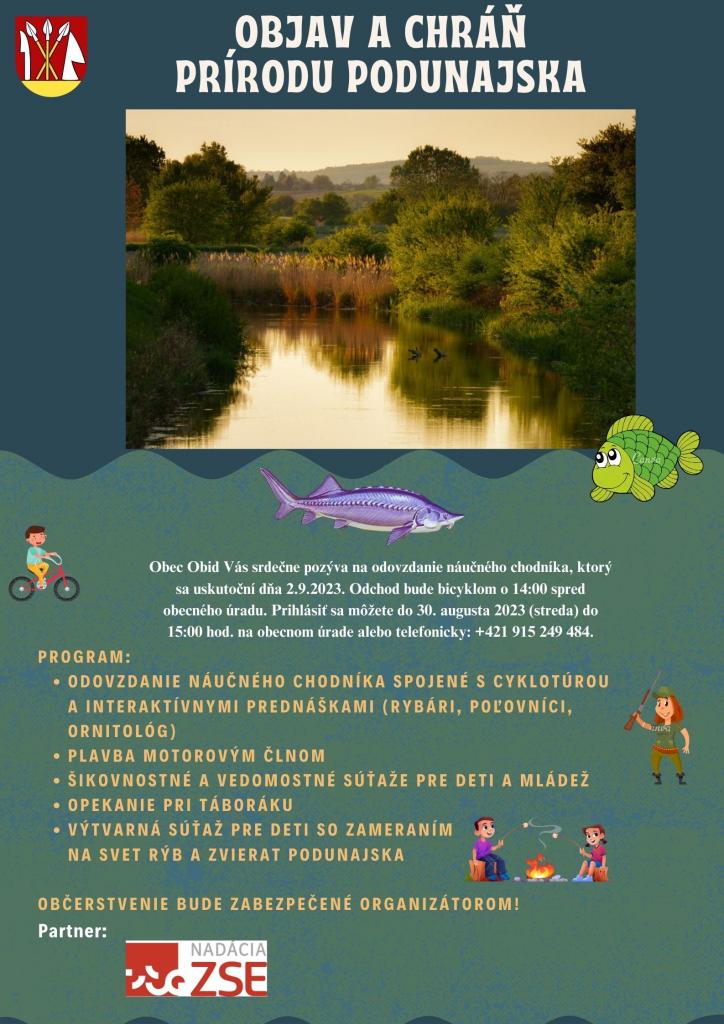 OBJAV A CHRÁŇ PRÍRODU PODUNAJSKA

Obec Obid Vás srdečne pozýva na odovzdanie náučného chodníka, ktorý sa uskutoční dňa 2.9.2023. Odchod bude bicyklom o 14:00 spred obecného úradu. Prihlásiť sa môžete do 30. augusta 2023 (streda) do 15:00 hod. na obecnom úrade alebo telefonicky: +421 915 249 484.

PROGRAM:
• ODOVZDANIE NÁUČNÉHO CHODNÍKA SPOJENÉ S CYKLOTÚROU A INTERAKTÍVNYMI PREDNÁŠKAMI (RYBÁRI, POĽOVNÍCI, ORNITOLÓG)
• PLAVBA MOTOROVÝM ČLNOM
• ŠIKOVNOSTNÉ A VEDOMOSTNÉ SÚŤAŽE PRE DETI A MLÁDEŽ
• OPEKANIE PRI TÁBORÁKU
• VÝTVARNÁ SÚŤAŽ PRE DETI SO ZAMERANÍM NA SVET RÝB A ZVIERAT PODUNAJSKA

OBČERSTVENIE BUDE ZABEZPEČENÉ ORGANIZÁTOROM!
Partner:
NADÁCIA ZSE